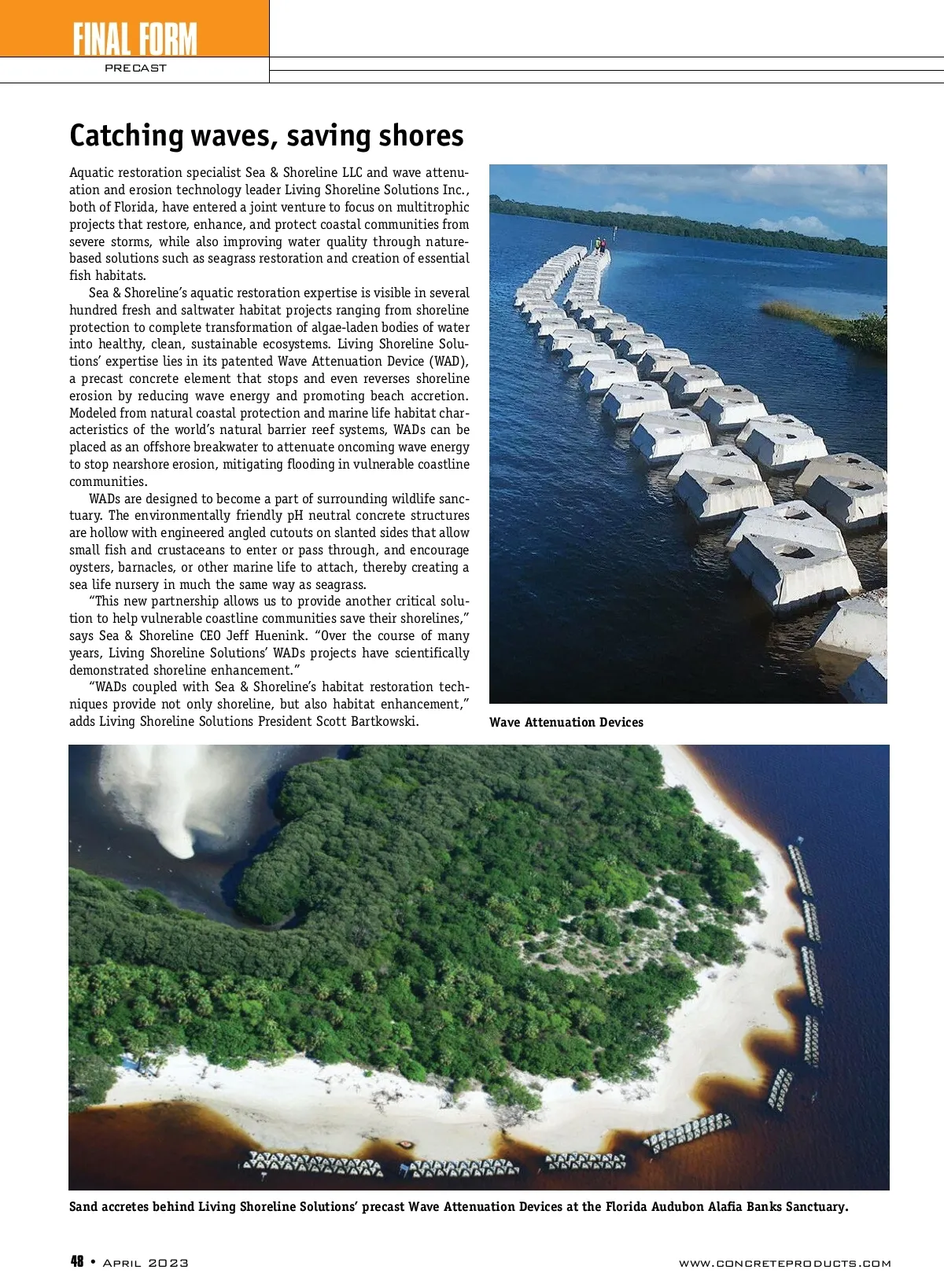 FINAL FORM
PRECAST

Catching waves, saving shores

Aquatic restoration specialist Sea & Shoreline LLC and wave attenuation and erosion technology leader Living Shoreline Solutions Inc., both of Florida, have entered a joint venture to focus on multitrophic projects that restore, enhance, and protect coastal communities from severe storms, while also improving water quality through nature-based solutions such as seagrass restoration and creation of essential fish habitats.

Sea & Shoreline's aquatic restoration expertise is visible in several hundred fresh and saltwater habitat projects ranging from shoreline protection to complete transformation of algae-laden bodies of water into healthy, clean, sustainable ecosystems. Living Shoreline Solutions' expertise lies in its patented Wave Attenuation Device (WAD), a precast concrete element that stops and even reverses shoreline erosion by reducing wave energy and promoting beach accretion. Modeled from natural coastal protection and marine life habitat characteristics of the world's natural barrier reef systems, WADs can be placed as an offshore breakwater to attenuate oncoming wave energy to stop nearshore erosion, mitigating flooding in vulnerable coastline communities.

WADs are designed to become a part of surrounding wildlife sanctuary. The environmentally friendly pH neutral concrete structures are hollow with engineered angled cutouts on slanted sides that allow small fish and crustaceans to enter or pass through, and encourage oysters, barnacles, or other marine life to attach, thereby creating a sea life nursery in much the same way as seagrass.

"This new partnership allows us to provide another critical solution to help vulnerable coastline communities save their shorelines," says Sea & Shoreline CEO Jeff Huenink. "Over the course of many years, Living Shoreline Solutions' WADs projects have scientifically demonstrated shoreline enhancement."

"WADs coupled with Sea & Shoreline's habitat restoration techniques provide not only shoreline, but also habitat enhancement," adds Living Shoreline Solutions President Scott Bartkowski.

Wave Attenuation Devices

Sand accretes behind Living Shoreline Solutions' precast Wave Attenuation Devices at the Florida Audubon Alafia Banks Sanctuary.

48 • April 2023

www.concreteproducts.com